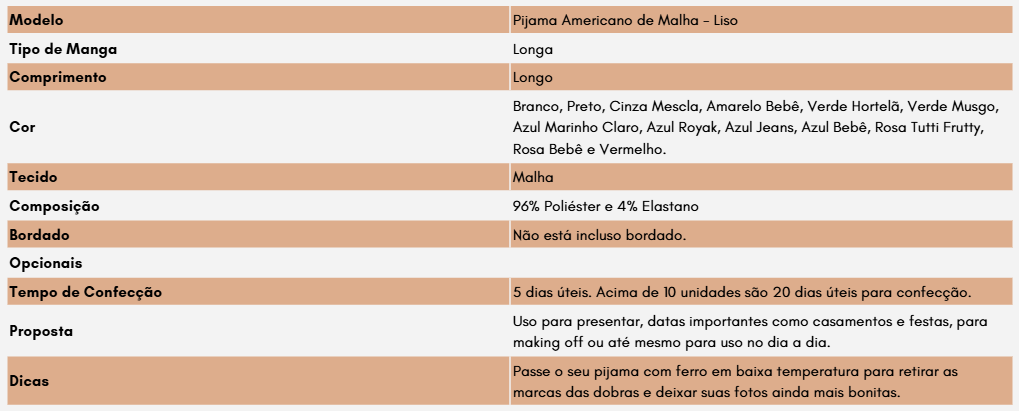 | Modelo | Pijama Americano de Malha - Liso |
|---|---|
| Tipo de Manga | Longa |
| Comprimento | Longo |
| Cor | Branco, Preto, Cinza Mescla, Amarelo Bebê, Verde Hortelã, Verde Musgo, Azul Marinho Claro, Azul Royak, Azul Jeans, Azul Bebê, Rosa Tutti Frutty, Rosa Bebê e Vermelho. |
| Tecido | Malha |
| Composição | 96% Poliéster e 4% Elastano |
| Bordado | Não está incluso bordado. |
| Opcionais | |
| Tempo de Confecção | 5 dias úteis. Acima de 10 unidades são 20 dias úteis para confecção. |
| Proposta | Uso para presentar, datas importantes como casamentos e festas, para making off ou até mesmo para uso no dia a dia. |
| Dicas | Passe o seu pijama com ferro em baixa temperatura para retirar as marcas das dobras e deixar suas fotos ainda mais bonitas. |